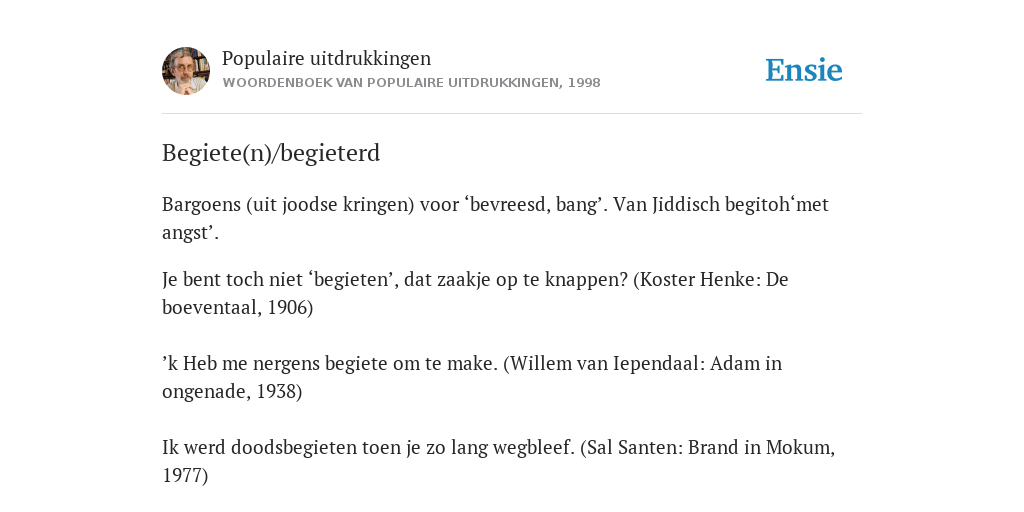 Populaire uitdrukkingen
WOORDENBOEK VAN POPULAIRE UITDRUKKINGEN, 1998

Ensie

Begiete(n)/begieterd

Bargoens (uit joodse kringen) voor ‘bevreesd, bang’. Van Jiddisch begitoh‘met angst’.

Je bent toch niet ‘begieten’, dat zaakje op te knappen? (Koster Henke: De boeventaal, 1906)

’k Heb me nergens begiete om te make. (Willem van Iependaal: Adam in ongenade, 1938)

Ik werd doodsbegieten toen je zo lang wegbleef. (Sal Santen: Brand in Mokum, 1977)